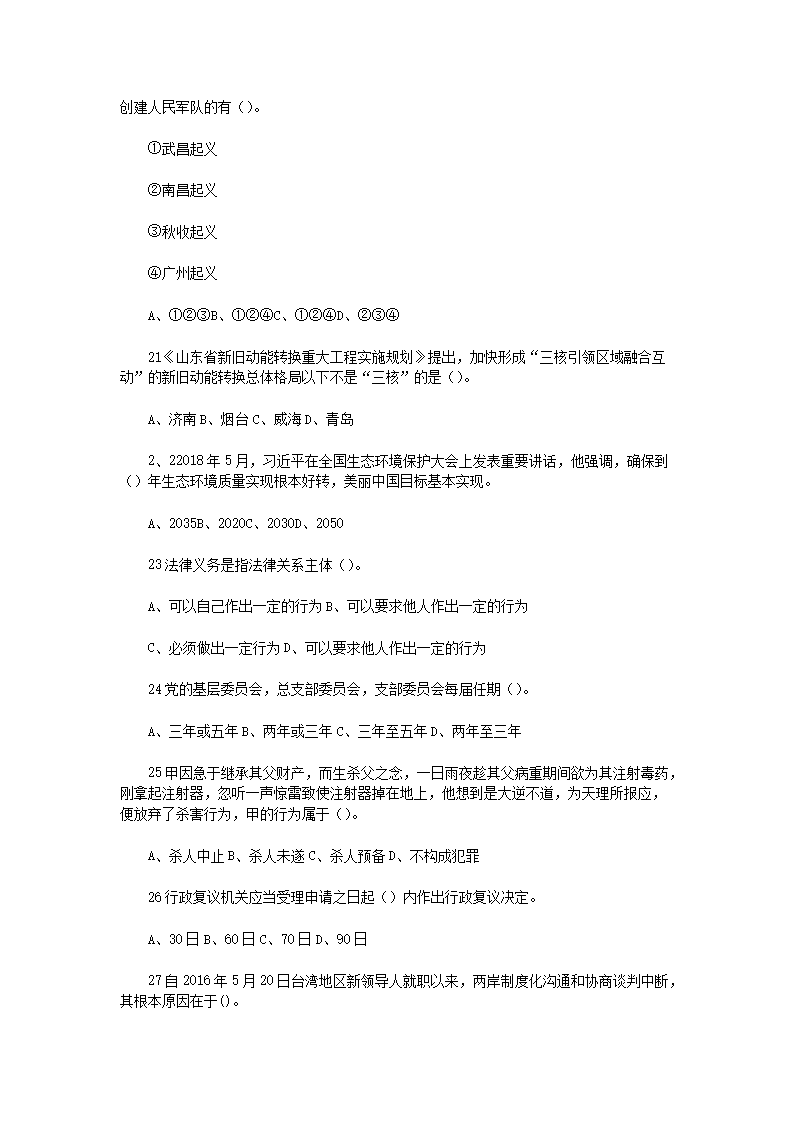 创建人民军队的有（）。

①武昌起义

②南昌起义

③秋收起义

④广州起义

A、①②③B、①②④C、①②④D、②③④

21《山东省新旧动能转换重大工程实施规划》提出，加快形成“三核引领区域融合互动”的新旧动能转换总体格局以下不是“三核”的是（）。

A、济南 B、烟台 C、威海 D、青岛

2、22018 年 5 月，习近平在全国生态环境保护大会上发表重要讲话，他强调，确保到（）年生态环境质量实现根本好转，美丽中国目标基本实现。

A、2035B、2020C、2030D、2050

23 法律义务是指法律关系主体（）。

A、可以自己作出一定的行为 B、可以要求他人作出一定的行为

C、必须做出一定行为 D、可以要求他人作出一定的行为

24 党的基层委员会，总支部委员会，支部委员会每届任期（）。

A、三年或五年 B、两年或三年 C、三年至五年 D、两年至三年

25 甲因急于继承其父财产，而生杀父之念，一日雨夜趁其父病重期间欲为其注射毒药，刚拿起注射器，忽听一声惊雷致使注射器掉在地上，他想到是大逆不道，为天理所报应，便放弃了杀害行为，甲的行为属于（）。

A、杀人中止 B、杀人未遂 C、杀人预备 D、不构成犯罪

26 行政复议机关应当受理申请之日起（）内作出行政复议决定。

A、30 日 B、60 日 C、70 日 D、90 日

27 自 2016 年 5 月 20 日台湾地区新领导人就职以来，两岸制度化沟通和协商谈判中断，其根本原因在于()。